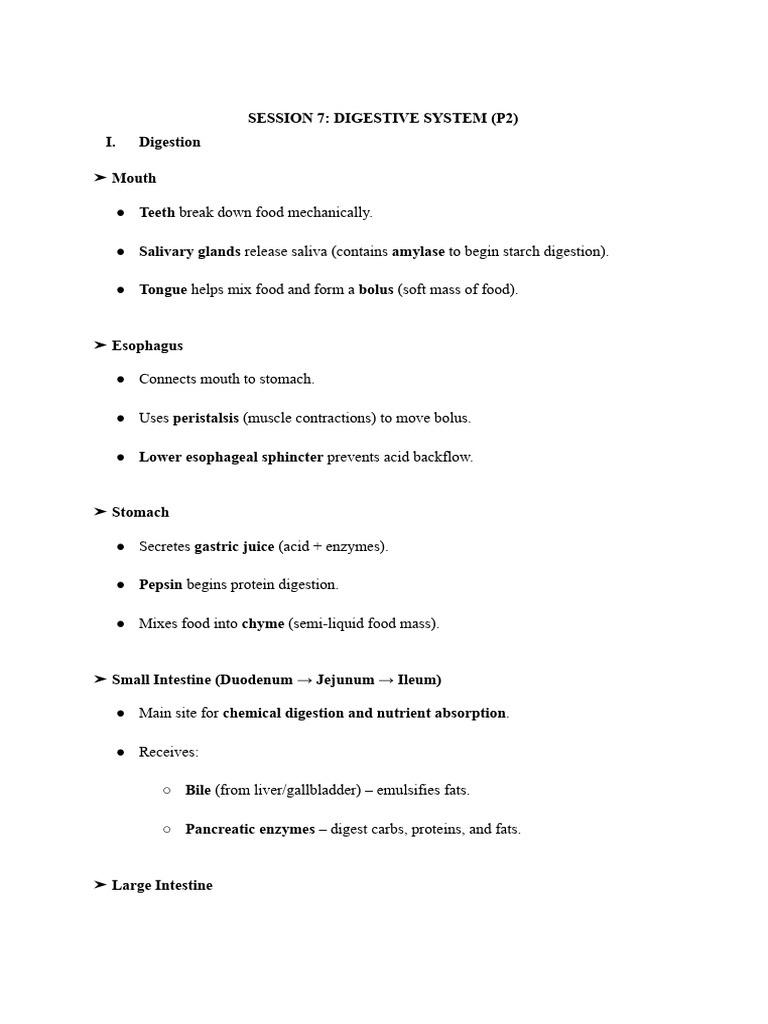 SESSION 7: DIGESTIVE SYSTEM (P2)

I. Digestion

➢ Mouth

● Teeth break down food mechanically.

● Salivary glands release saliva (contains amylase to begin starch digestion).

● Tongue helps mix food and form a bolus (soft mass of food).

➢ Esophagus

● Connects mouth to stomach.

● Uses peristalsis (muscle contractions) to move bolus.

● Lower esophageal sphincter prevents acid backflow.

➢ Stomach

● Secretes gastric juice (acid + enzymes).

● Pepsin begins protein digestion.

● Mixes food into chyme (semi-liquid food mass).

➢ Small Intestine (Duodenum → Jejunum → Ileum)

● Main site for chemical digestion and nutrient absorption.

● Receives:

○ Bile (from liver/gallbladder) – emulsifies fats.

○ Pancreatic enzymes – digest carbs, proteins, and fats.

➢ Large Intestine